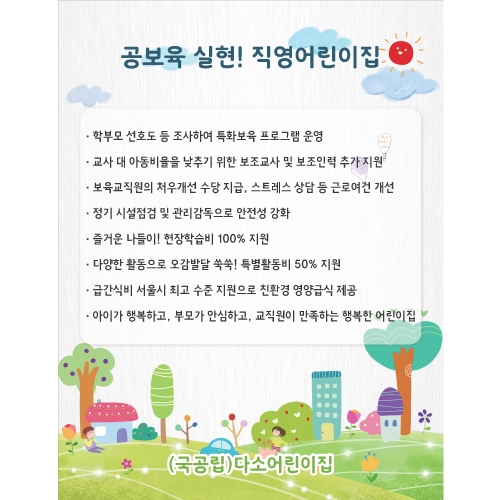 공보육 실현! 직영어린이집

· 학부모 선호도 등 조사하여 특화보육 프로그램 운영

· 교사 대 아동비율을 낮추기 위한 보조교사 및 보조인력 추가 지원

· 보육교직원의 처우개선 수당 지급, 스트레스 상담 등 근로여건 개선

· 정기 시설점검 및 관리감독으로 안전성 강화

· 즐거운 나들이! 현장학습비 100% 지원

· 다양한 활동으로 오감발달 쑥쑥! 특별활동비 50% 지원

· 급간식비 서울시 최고 수준 지원으로 친환경 영양급식 제공

· 아이가 행복하고, 부모가 안심하고, 교직원이 만족하는 행복한 어린이집

(국공립)다소어린이집